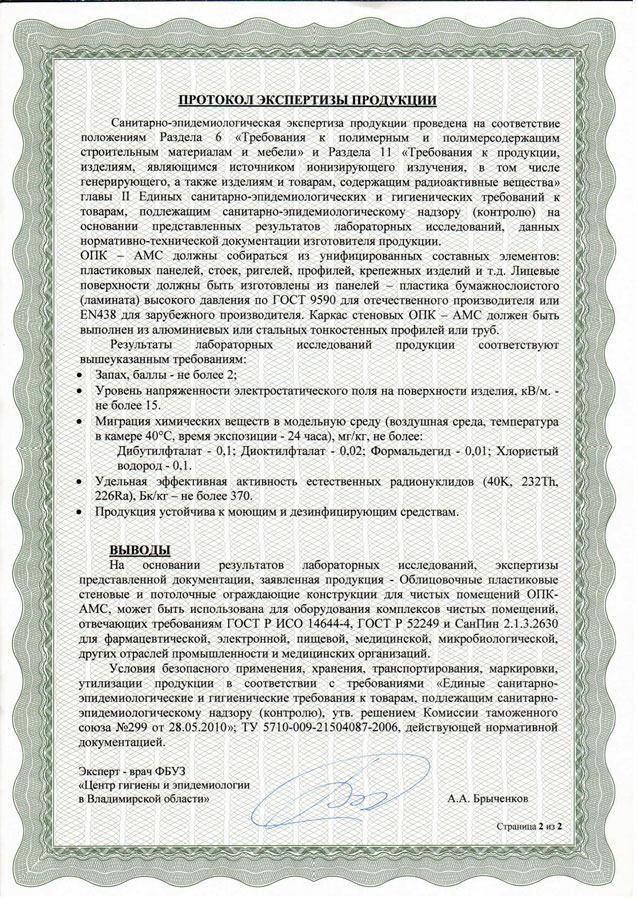 ПРОТОКОЛ ЭКСПЕРТИЗЫ ПРОДУКЦИИ

Санитарно-эпидемиологическая экспертиза продукции проведена на соответствие положениям Раздела 6 «Требования к полимерным и полимерсодержащим строительным материалам и мебели» и Раздела 11 «Требования к продукции, изделиям, являющимся источником ионизирующего излучения, в том числе генерирующего, а также изделиям и товарам, содержащим радиоактивные вещества» главы II Единых санитарно-эпидемиологических и гигиенических требований к товарам, подлежащим санитарно-эпидемиологическому надзору (контролю) на основании представленных результатов лабораторных исследований, данных нормативно-технической документации изготовителя продукции.

ОПК – АМС должны собираться из унифицированных составных элементов: пластиковых панелей, стоек, ригелей, профилей, крепежных изделий и т.д. Лицевые поверхности должны быть изготовлены из панелей – пластика бумажнослоистого (ламината) высокого давления по ГОСТ 9590 для отечественного производителя или EN438 для зарубежного производителя. Каркас стеновых ОПК – АМС должен быть выполнен из алюминиевых или стальных тонкостенных профилей или труб.

Результаты лабораторных исследований продукции соответствуют вышеуказанным требованиям:
• Запах, баллы - не более 2;
• Уровень напряженности электростатического поля на поверхности изделия, кВ/м. - не более 15.
• Миграция химических веществ в модельную среду (воздушная среда, температура в камере 40°С, время экспозиции - 24 часа), мг/кг, не более:
Дибутилфталат - 0,1; Диоктилфталат - 0,02; Формальдегид - 0,01; Хлористый водород - 0,1.
• Удельная эффективная активность естественных радионуклидов (40K, 232Th, 226Ra), Бк/кг – не более 370.
• Продукция устойчива к моющим и дезинфицирующим средствам.

ВЫВОДЫ

На основании результатов лабораторных исследований, экспертизы представленной документации, заявленная продукция - Облицовочные пластиковые стеновые и потолочные ограждающие конструкции для чистых помещений ОПК-АМС, может быть использована для оборудования комплексов чистых помещений, отвечающих требованиям ГОСТ Р ИСО 14644-4, ГОСТ Р 52249 и СанПин 2.1.3.2630 для фармацевтической, электронной, пищевой, медицинской, микробиологической, других отраслей промышленности и медицинских организаций.

Условия безопасного применения, хранения, транспортирования, маркировки, утилизации продукции в соответствии с требованиями «Единые санитарно-эпидемиологические и гигиенические требования к товарам, подлежащим санитарно-эпидемиологическому надзору (контролю), утв. решением Комиссии таможенного союза №299 от 28.05.2010»; ТУ 5710-009-21504087-2006, действующей нормативной документацией.

Эксперт - врач ФБУЗ
«Центр гигиены и эпидемиологии
в Владимирской области»

А.А. Брыченков

Страница 2 из 2